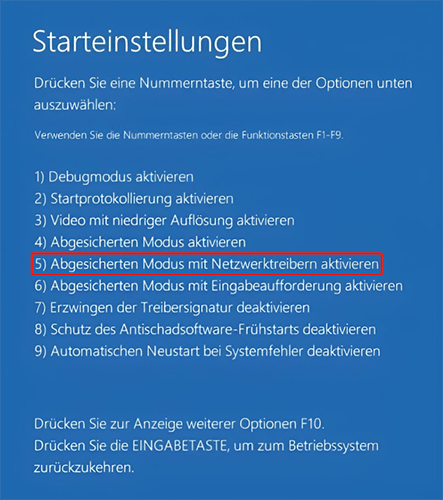 Starteinstellungen

Drücken Sie eine Nummerntaste, um eine der Optionen unten auszuwählen:

Verwenden Sie die Nummerntasten oder die Funktionstasten F1-F9.

1) Debugmodus aktivieren
2) Startprotokollierung aktivieren
3) Video mit niedriger Auflösung aktivieren
4) Abgesicherten Modus aktivieren
5) Abgesicherten Modus mit Netzwerktreibern aktivieren
6) Abgesicherten Modus mit Eingabeaufforderung aktivieren
7) Erzwingen der Treibersignatur deaktivieren
8) Schutz des Antischadsoftware-Frühstarts deaktivieren
9) Automatischen Neustart bei Systemfehler deaktivieren

Drücken Sie zur Anzeige weiterer Optionen F10.
Drücken Sie die EINGABETASTE, um zum Betriebssystem zurückzukehren.